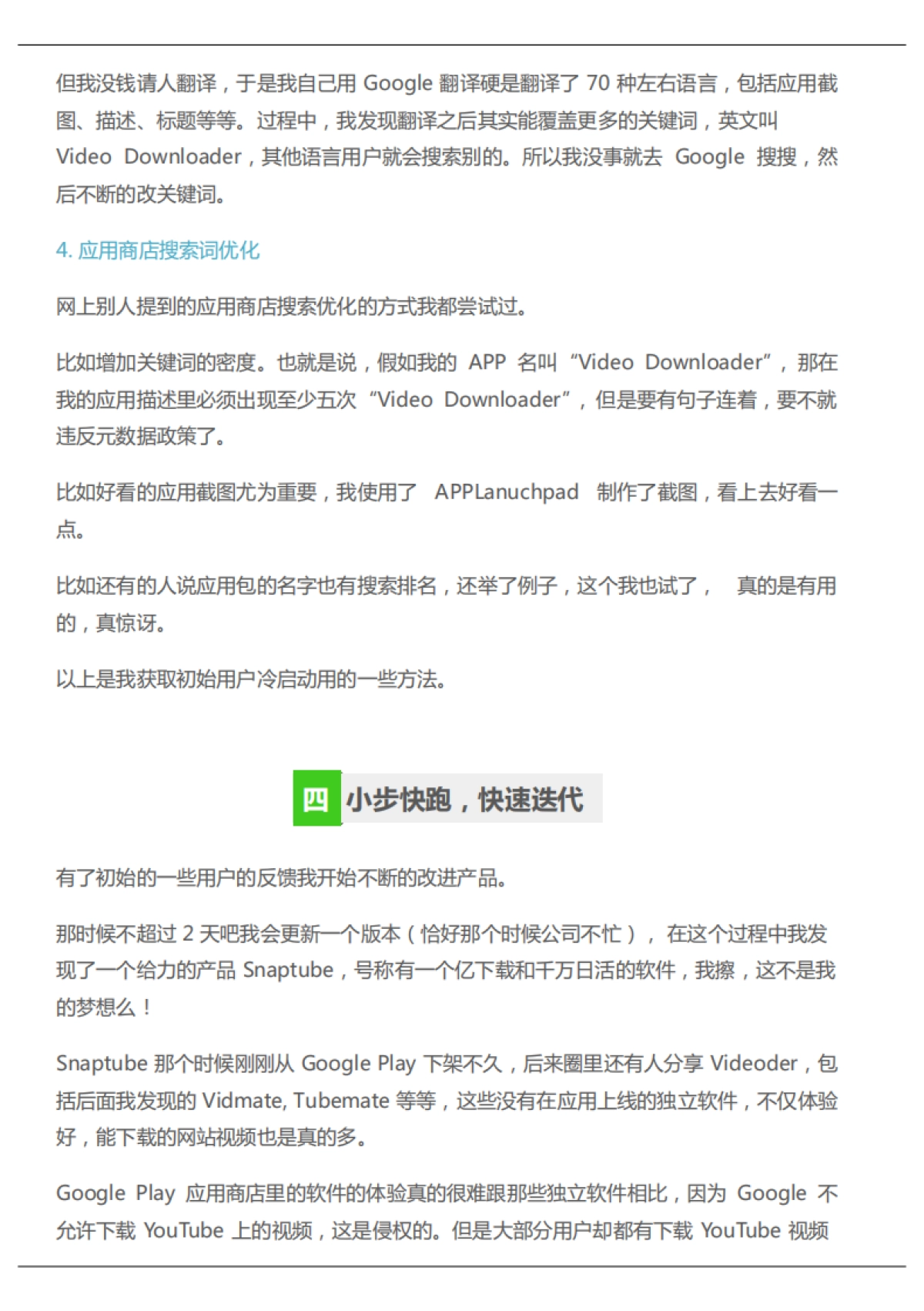 但我没钱请人翻译，于是我自己用 Google 翻译硬是翻译了 70 种左右语言，包括应用截图、描述、标题等等。过程中，我发现翻译之后其实能覆盖更多的关键词，英文叫 Video Downloader，其他语言用户就会搜索别的。所以我没事就去 Google 搜搜，然后不断的改关键词。

4. 应用商店搜索词优化

网上别人提到的应用商店搜索优化的方式我都尝试过。

比如增加关键词的密度。也就是说，假如我的 APP 名叫 “Video Downloader”，那在我的应用描述里必须出现至少五次 “Video Downloader”，但是要有句子连着，要不就违反元数据政策了。

比如好看的应用截图尤为重要，我使用了 APPLanuchpad 制作了截图，看上去好看一点。

比如还有的人说应用包的名字也有搜索排名，还举了例子，这个我也试了， 真的是有用的，真惊讶。

以上是我获取初始用户冷启动用的一些方法。

四 小步快跑，快速迭代

有了初始的一些用户的反馈我开始不断的改进产品。

那时候不超过 2 天吧我会更新一个版本（恰好那个时候公司不忙）， 在这个过程中我发现了一个给力的产品 Snaptube，号称有一个亿下载和千万日活的软件，我擦，这不是我的梦想么！

Snaptube 那个时候刚刚从 Google Play 下架不久，后来圈里还有人分享 Videoder，包括后面我发现的 Vidmate, Tubemate 等等，这些没有在应用上线的独立软件，不仅体验好，能下载的网站视频也是真的多。

Google Play 应用商店里的软件的体验真的很难跟那些独立软件相比，因为 Google 不允许下载 YouTube 上的视频，这是侵权的。但是大部分用户却都有下载 YouTube 视频